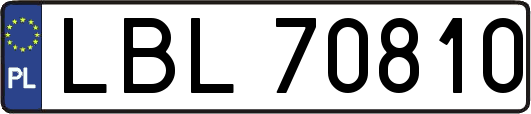 PL
LBL 70810